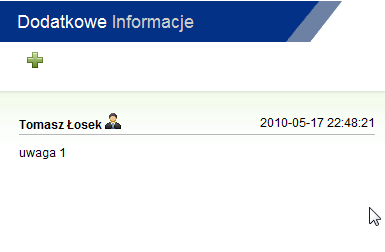 Dodatkowe Informacje

Tomasz Łosek 2010-05-17 22:48:21

uwaga 1